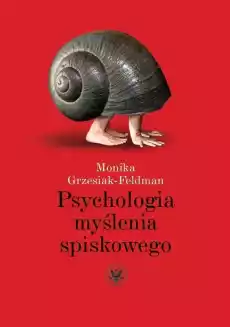 Monika
Grzesiak-Feldman

Psychologia
myślenia
spiskowego